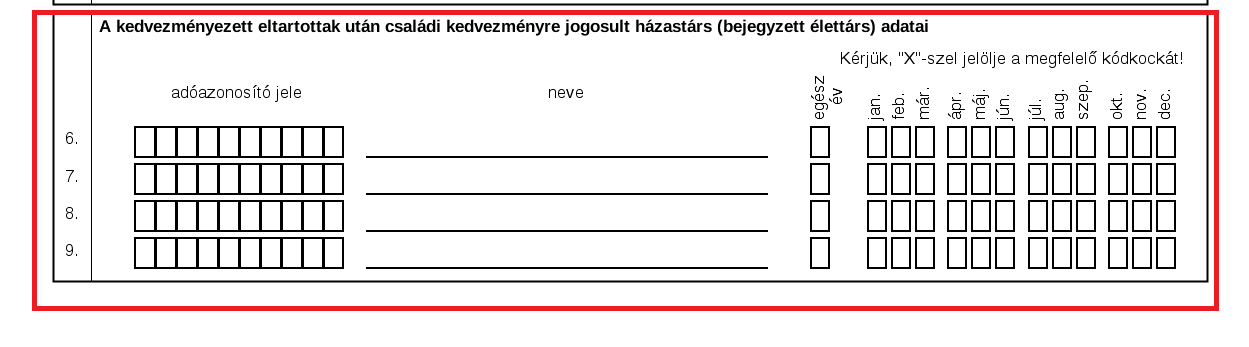 A kedvezményezett eltartottak után családi kedvezményre jogosult házastárs (bejegyzett élettárs) adatai

Kérjük, "X"-szel jelölje a megfelelő kódkockát!

adóazonosító jele

neve

egész év

jan.
feb.
már.
ápr.
máj.
jún.
júl.
aug.
szep.
okt.
nov.
dec.

6.

7.

8.

9.